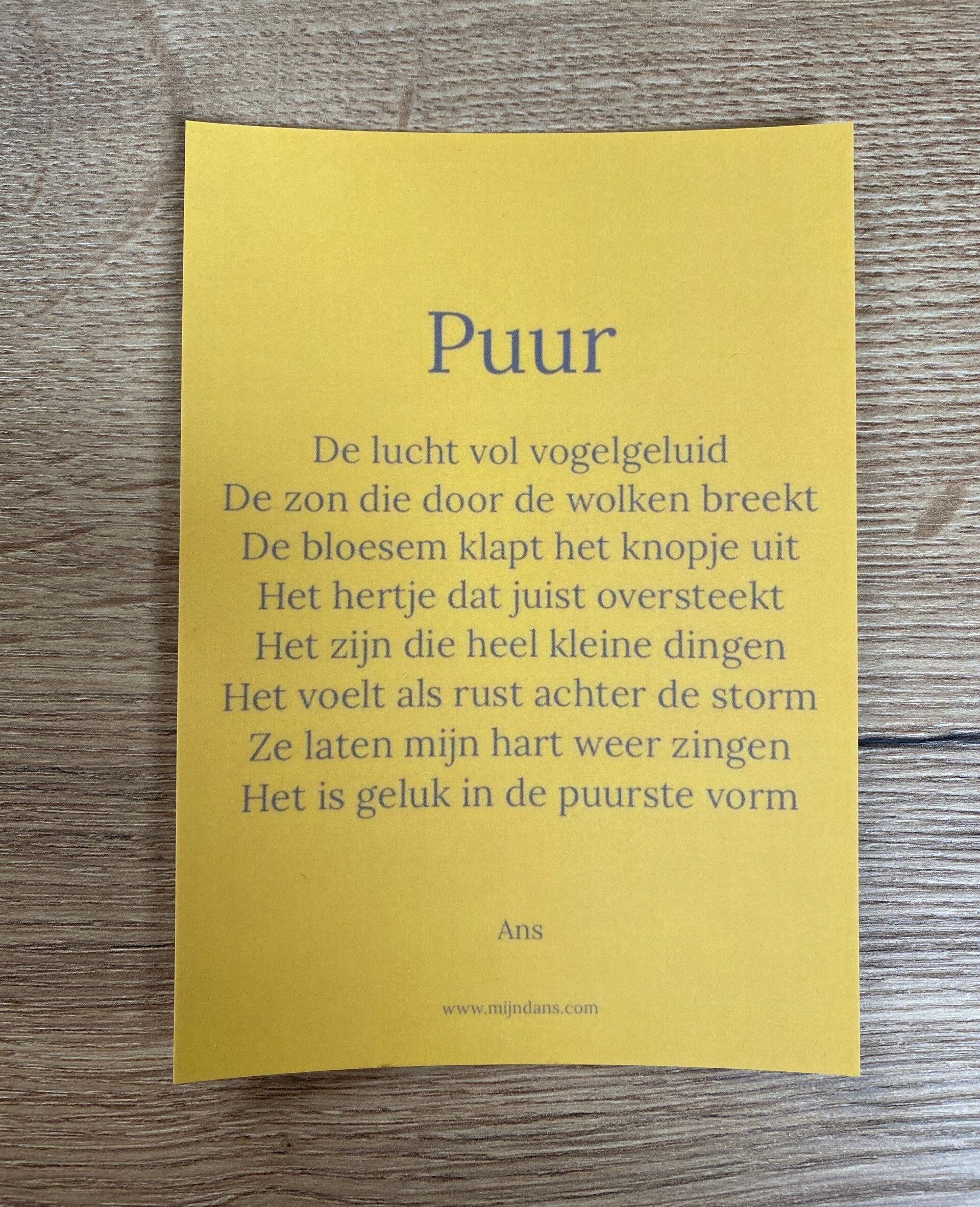 Puur

De lucht vol vogelgeluid
De zon die door de wolken breekt
De bloesem klapt het knopje uit
Het hertje dat juist oversteekt
Het zijn die heel kleine dingen
Het voelt als rust achter de storm
Ze laten mijn hart weer zingen
Het is geluk in de puurste vorm

Ans

www.mijndans.com